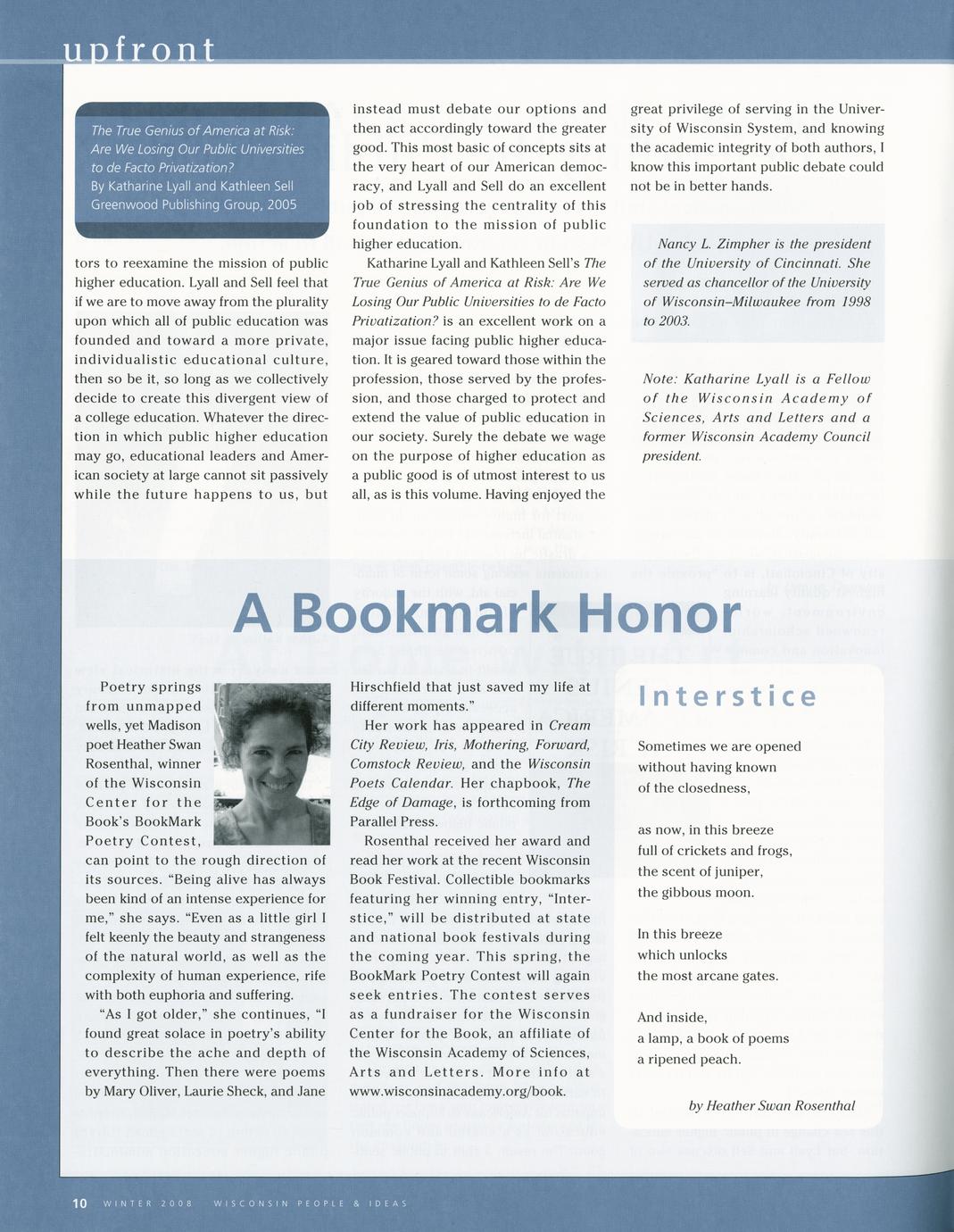 upfront

The True Genius of America at Risk: Are We Losing Our Public Universities to de Facto Privatization?
By Katharine Lyall and Kathleen Sell
Greenwood Publishing Group, 2005

tors to reexamine the mission of public higher education. Lyall and Sell feel that if we are to move away from the plurality upon which all of public education was founded and toward a more private, individualistic educational culture, then so be it, so long as we collectively decide to create this divergent view of a college education. Whatever the direction in which public higher education may go, educational leaders and American society at large cannot sit passively while the future happens to us, but instead must debate our options and then act accordingly toward the greater good. This most basic of concepts sits at the very heart of our American democracy, and Lyall and Sell do an excellent job of stressing the centrality of this foundation to the mission of public higher education.

Katharine Lyall and Kathleen Sell's The True Genius of America at Risk: Are We Losing Our Public Universities to de Facto Privatization? is an excellent work on a major issue facing public higher education. It is geared toward those within the profession, those served by the profession, and those charged to protect and extend the value of public education in our society. Surely the debate we wage on the purpose of higher education as a public good is of utmost interest to us all, as is this volume. Having enjoyed the great privilege of serving in the University of Wisconsin System, and knowing the academic integrity of both authors, I know this important public debate could not be in better hands.

Nancy L. Zimpher is the president of the University of Cincinnati. She served as chancellor of the University of Wisconsin–Milwaukee from 1998 to 2003.

Note: Katharine Lyall is a Fellow of the Wisconsin Academy of Sciences, Arts and Letters and a former Wisconsin Academy Council president.

A Bookmark Honor

Poetry springs from unmapped wells, yet Madison poet Heather Swan Rosenthal, winner of the Wisconsin Center for the Book's BookMark Poetry Contest, can point to the rough direction of its sources. "Being alive has always been kind of an intense experience for me," she says. "Even as a little girl I felt keenly the beauty and strangeness of the natural world, as well as the complexity of human experience, rife with both euphoria and suffering.

"As I got older," she continues, "I found great solace in poetry's ability to describe the ache and depth of everything. Then there were poems by Mary Oliver, Laurie Sheck, and Jane Hirschfield that just saved my life at different moments."

Her work has appeared in Cream City Review, Iris, Mothering, Forward, Comstock Review, and the Wisconsin Poets Calendar. Her chapbook, The Edge of Damage, is forthcoming from Parallel Press.

Rosenthal received her award and read her work at the recent Wisconsin Book Festival. Collectible bookmarks featuring her winning entry, "Interstice," will be distributed at state and national book festivals during the coming year. This spring, the BookMark Poetry Contest will again seek entries. The contest serves as a fundraiser for the Wisconsin Center for the Book, an affiliate of the Wisconsin Academy of Sciences, Arts and Letters. More info at www.wisconsinacademy.org/book.

Interstice

Sometimes we are opened
without having known
of the closedness,

as now, in this breeze
full of crickets and frogs,
the scent of juniper,
the gibbous moon.

In this breeze
which unlocks
the most arcane gates.

And inside,
a lamp, a book of poems
a ripened peach.

by Heather Swan Rosenthal

10 WINTER 2008 WISCONSIN PEOPLE & IDEAS